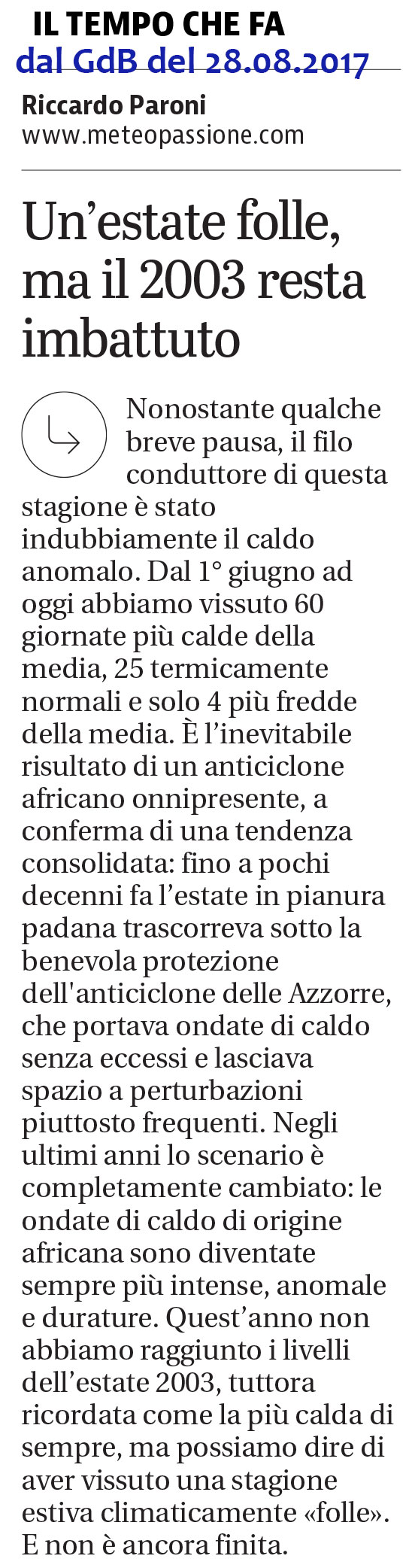 IL TEMPO CHE FA
dal GdB del 28.08.2017

Riccardo Paroni
www.meteopassione.com

Un'estate folle, ma il 2003 resta imbattuto

Nonostante qualche breve pausa, il filo conduttore di questa stagione è stato indubbiamente il caldo anomalo. Dal 1° giugno ad oggi abbiamo vissuto 60 giornate più calde della media, 25 termicamente normali e solo 4 più fredde della media. È l'inevitabile risultato di un anticiclone africano onnipresente, a conferma di una tendenza consolidata: fino a pochi decenni fa l'estate in pianura padana trascorreva sotto la benevola protezione dell'anticiclone delle Azzorre, che portava ondate di caldo senza eccessi e lasciava spazio a perturbazioni piuttosto frequenti. Negli ultimi anni lo scenario è completamente cambiato: le ondate di caldo di origine africana sono diventate sempre più intense, anomale e durature. Quest'anno non abbiamo raggiunto i livelli dell'estate 2003, tuttora ricordata come la più calda di sempre, ma possiamo dire di aver vissuto una stagione estiva climaticamente «folle». E non è ancora finita.